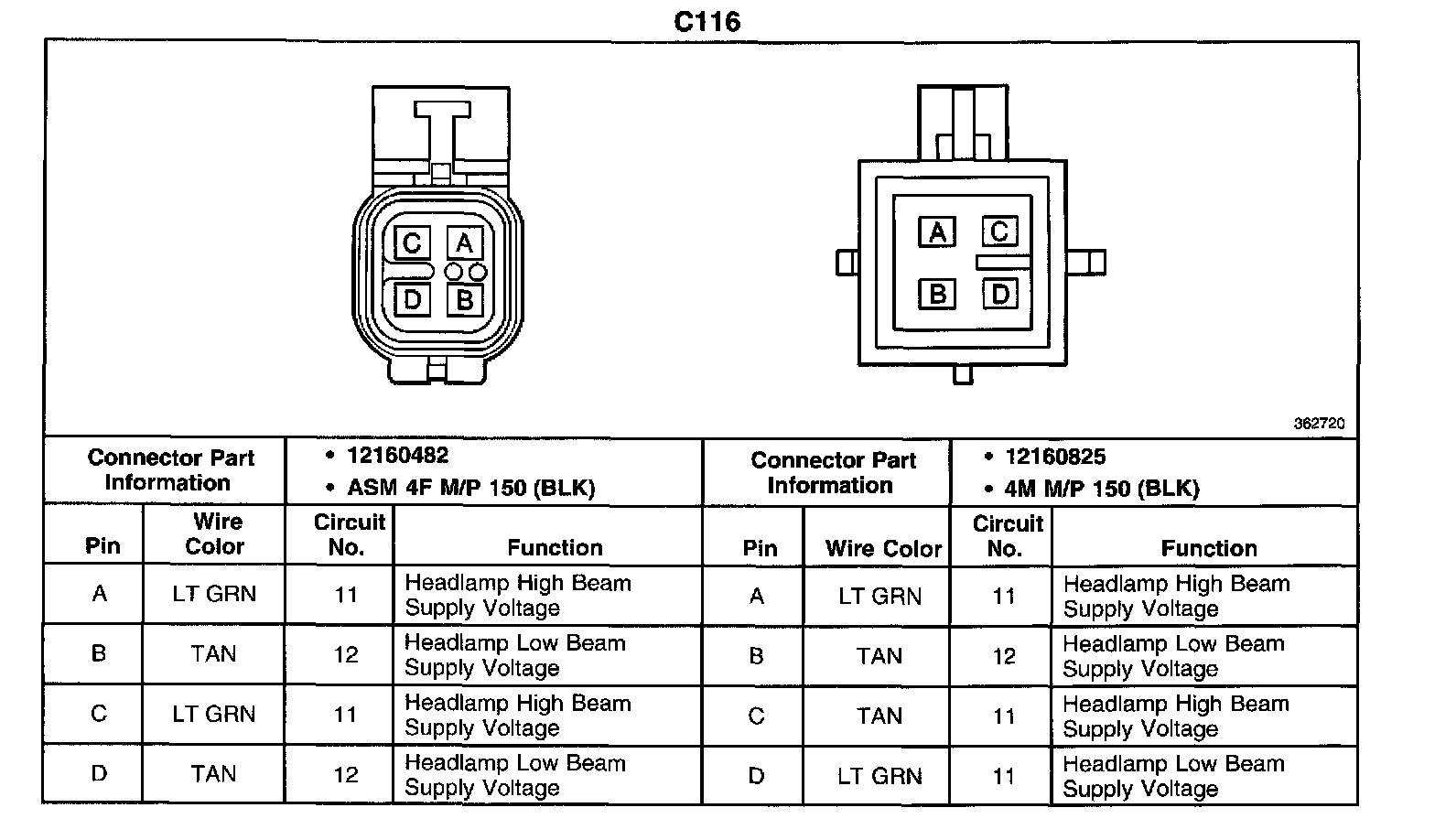 C116

C A
D B

A C
B D

362720

| Connector Part Information | | • 12160482 • ASM 4F M/P 150 (BLK) | | Connector Part Information | | • 12160825 • 4M M/P 150 (BLK) | |
|---|---|---|---|---|---|---|---|
| Pin | Wire Color | Circuit No. | Function | Pin | Wire Color | Circuit No. | Function |
| A | LT GRN | 11 | Headlamp High Beam Supply Voltage | A | LT GRN | 11 | Headlamp High Beam Supply Voltage |
| B | TAN | 12 | Headlamp Low Beam Supply Voltage | B | TAN | 12 | Headlamp Low Beam Supply Voltage |
| C | LT GRN | 11 | Headlamp High Beam Supply Voltage | C | TAN | 11 | Headlamp High Beam Supply Voltage |
| D | TAN | 12 | Headlamp Low Beam Supply Voltage | D | LT GRN | 11 | Headlamp Low Beam Supply Voltage |